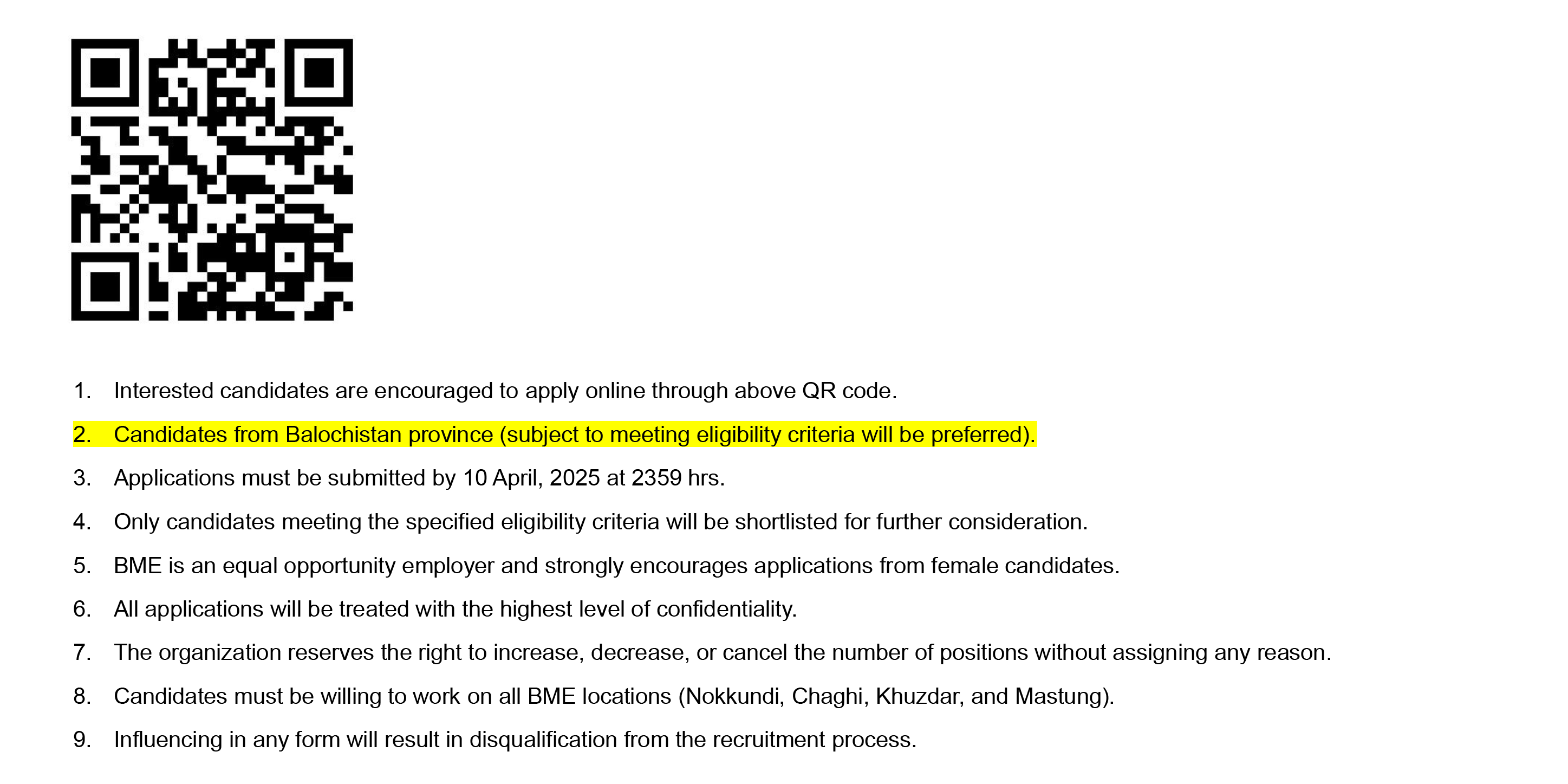 1. Interested candidates are encouraged to apply online through above QR code.

2. Candidates from Balochistan province (subject to meeting eligibility criteria will be preferred).

3. Applications must be submitted by 10 April, 2025 at 2359 hrs.

4. Only candidates meeting the specified eligibility criteria will be shortlisted for further consideration.

5. BME is an equal opportunity employer and strongly encourages applications from female candidates.

6. All applications will be treated with the highest level of confidentiality.

7. The organization reserves the right to increase, decrease, or cancel the number of positions without assigning any reason.

8. Candidates must be willing to work on all BME locations (Nokkundi, Chaghi, Khuzdar, and Mastung).

9. Influencing in any form will result in disqualification from the recruitment process.